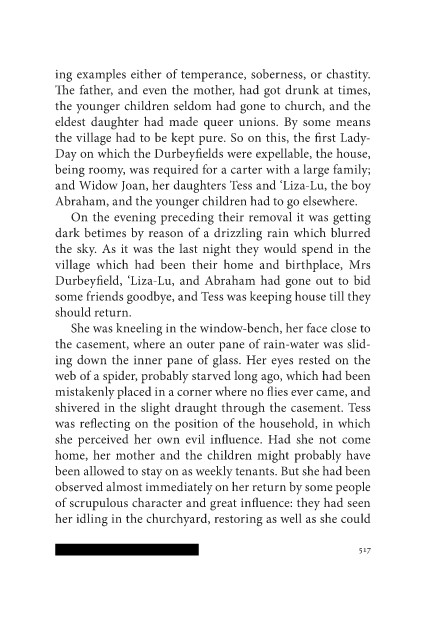 ing examples either of temperance, soberness, or chastity. The father, and even the mother, had got drunk at times, the younger children seldom had gone to church, and the eldest daughter had made queer unions. By some means the village had to be kept pure. So on this, the first Lady-Day on which the Durbeyfields were expellable, the house, being roomy, was required for a carter with a large family; and Widow Joan, her daughters Tess and 'Liza-Lu, the boy Abraham, and the younger children had to go elsewhere.

On the evening preceding their removal it was getting dark betimes by reason of a drizzling rain which blurred the sky. As it was the last night they would spend in the village which had been their home and birthplace, Mrs Durbeyfield, 'Liza-Lu, and Abraham had gone out to bid some friends goodbye, and Tess was keeping house till they should return.

She was kneeling in the window-bench, her face close to the casement, where an outer pane of rain-water was sliding down the inner pane of glass. Her eyes rested on the web of a spider, probably starved long ago, which had been mistakenly placed in a corner where no flies ever came, and shivered in the slight draught through the casement. Tess was reflecting on the position of the household, in which she perceived her own evil influence. Had she not come home, her mother and the children might probably have been allowed to stay on as weekly tenants. But she had been observed almost immediately on her return by some people of scrupulous character and great influence: they had seen her idling in the churchyard, restoring as well as she could

517